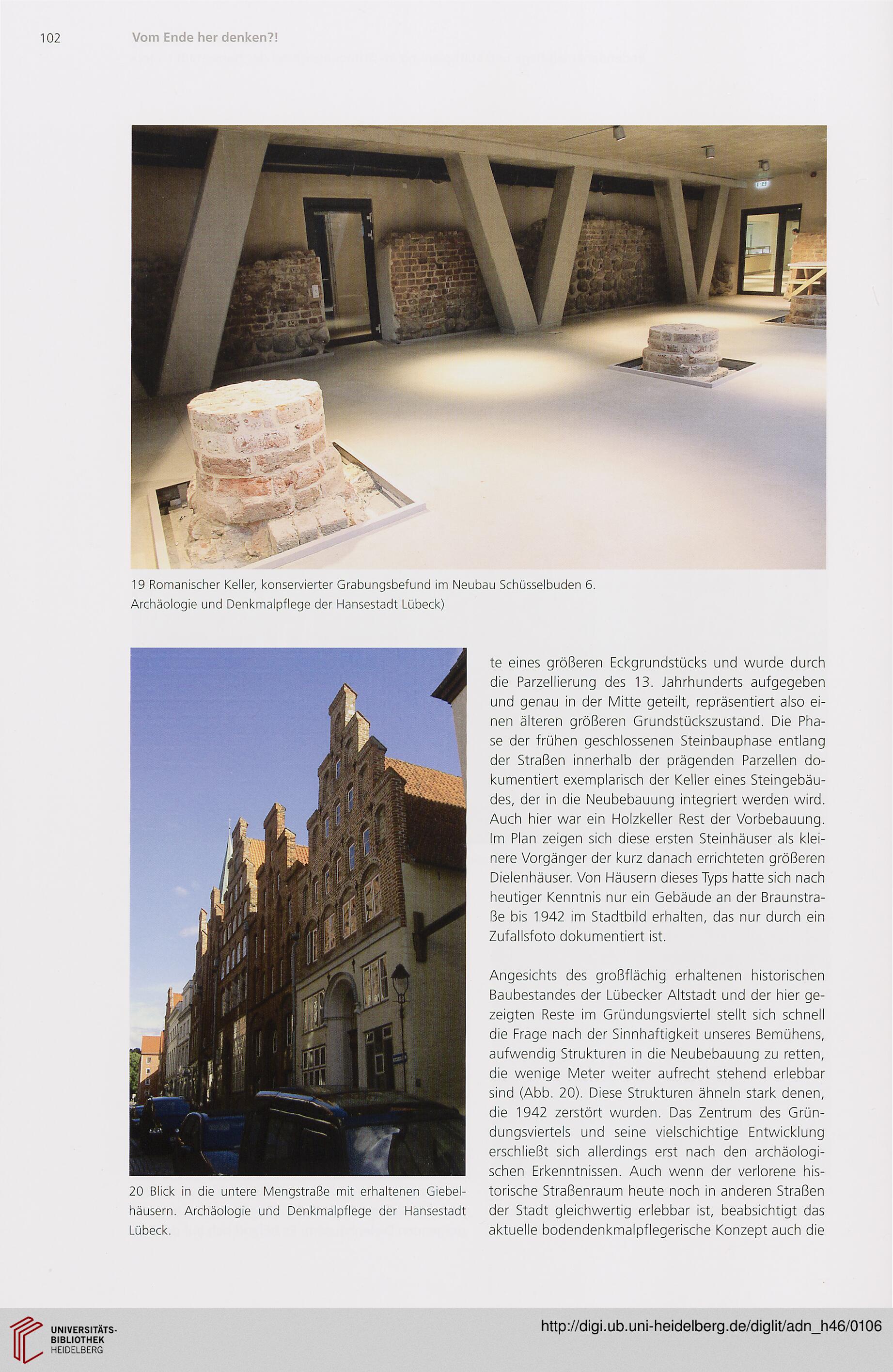 102 Vom Ende her denken?!

19 Romanischer Keller, konservierter Grabungsbefund im Neubau Schüsselbuden 6. Archäologie und Denkmalpflege der Hansestadt Lübeck)

20 Blick in die untere Mengstraße mit erhaltenen Giebelhäusern. Archäologie und Denkmalpflege der Hansestadt Lübeck.

te eines größeren Eckgrundstücks und wurde durch die Parzellierung des 13. Jahrhunderts aufgegeben und genau in der Mitte geteilt, repräsentiert also einen älteren größeren Grundstückszustand. Die Phase der frühen geschlossenen Steinbauphase entlang der Straßen innerhalb der prägenden Parzellen dokumentiert exemplarisch der Keller eines Steingebäudes, der in die Neubebauung integriert werden wird. Auch hier war ein Holzkeller Rest der Vorbebauung. Im Plan zeigen sich diese ersten Steinhäuser als kleinere Vorgänger der kurz danach errichteten größeren Dielenhäuser. Von Häusern dieses Typs hatte sich nach heutiger Kenntnis nur ein Gebäude an der Braunstraße bis 1942 im Stadtbild erhalten, das nur durch ein Zufallsfoto dokumentiert ist.

Angesichts des großflächig erhaltenen historischen Baubestandes der Lübecker Altstadt und der hier gezeigten Reste im Gründungsviertel stellt sich schnell die Frage nach der Sinnhaftigkeit unseres Bemühens, aufwendig Strukturen in die Neubebauung zu retten, die wenige Meter weiter aufrecht stehend erlebbar sind (Abb. 20). Diese Strukturen ähneln stark denen, die 1942 zerstört wurden. Das Zentrum des Gründungsviertels und seine vielschichtige Entwicklung erschließt sich allerdings erst nach den archäologischen Erkenntnissen. Auch wenn der verlorene historische Straßenraum heute noch in anderen Straßen der Stadt gleichwertig erlebbar ist, beabsichtigt das aktuelle bodendenkmalpflegerische Konzept auch die

UNIVERSITÄTS-BIBLIOTHEK HEIDELBERG

http://digi.ub.uni-heidelberg.de/diglit/adn_h46/0106